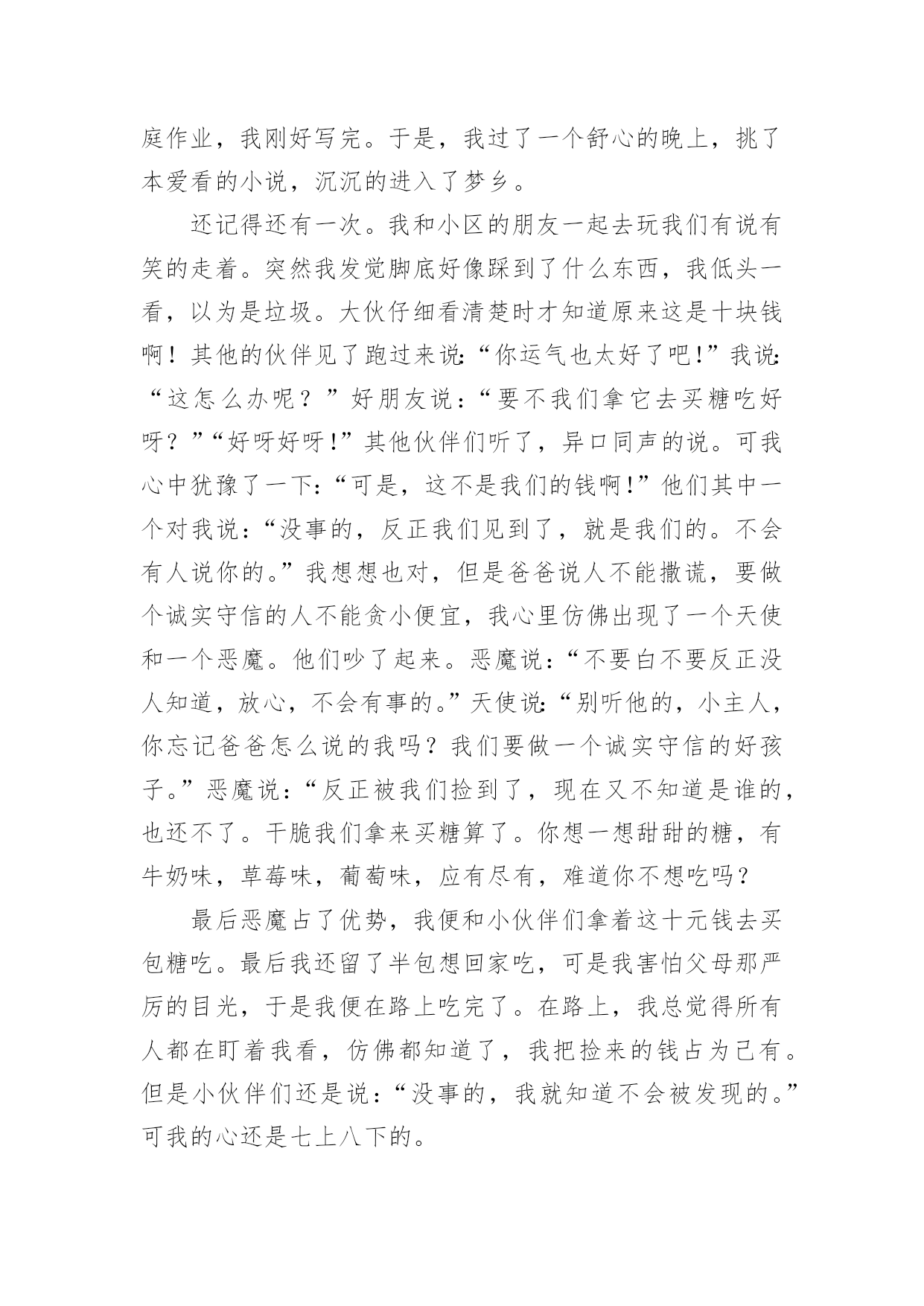 庭作业，我刚好写完。于是，我过了一个舒心的晚上，挑了本爱看的小说，沉沉的进入了梦乡。

还记得还有一次。我和小区的朋友一起去玩我们有说有笑的走着。突然我发觉脚底好像踩到了什么东西，我低头一看，以为是垃圾。大伙仔细看清楚时才知道原来这是十块钱啊！其他的伙伴见了跑过来说:“你运气也太好了吧!”我说:“这怎么办呢？”好朋友说：“要不我们拿它去买糖吃好呀？”“好呀好呀!”其他伙伴们听了，异口同声的说。可我心中犹豫了一下:“可是，这不是我们的钱啊!”他们其中一个对我说:“没事的，反正我们见到了，就是我们的。不会有人说你的。”我想想也对，但是爸爸说人不能撒谎，要做个诚实守信的人不能贪小便宜，我心里仿佛出现了一个天使和一个恶魔。他们吵了起来。恶魔说：“不要白不要反正没人知道，放心，不会有事的。”天使说:“别听他的，小主人，你忘记爸爸怎么说的我吗？我们要做一个诚实守信的好孩子。”恶魔说：“反正被我们捡到了，现在又不知道是谁的，也还不了。干脆我们拿来买糖算了。你想一想甜甜的糖，有牛奶味，草莓味，葡萄味，应有尽有，难道你不想吃吗？

最后恶魔占了优势，我便和小伙伴们拿着这十元钱去买包糖吃。最后我还留了半包想回家吃，可是我害怕父母那严厉的目光，于是我便在路上吃完了。在路上，我总觉得所有人都在盯着我看，仿佛都知道了，我把捡来的钱占为己有。但是小伙伴们还是说：“没事的，我就知道不会被发现的。”可我的心还是七上八下的。